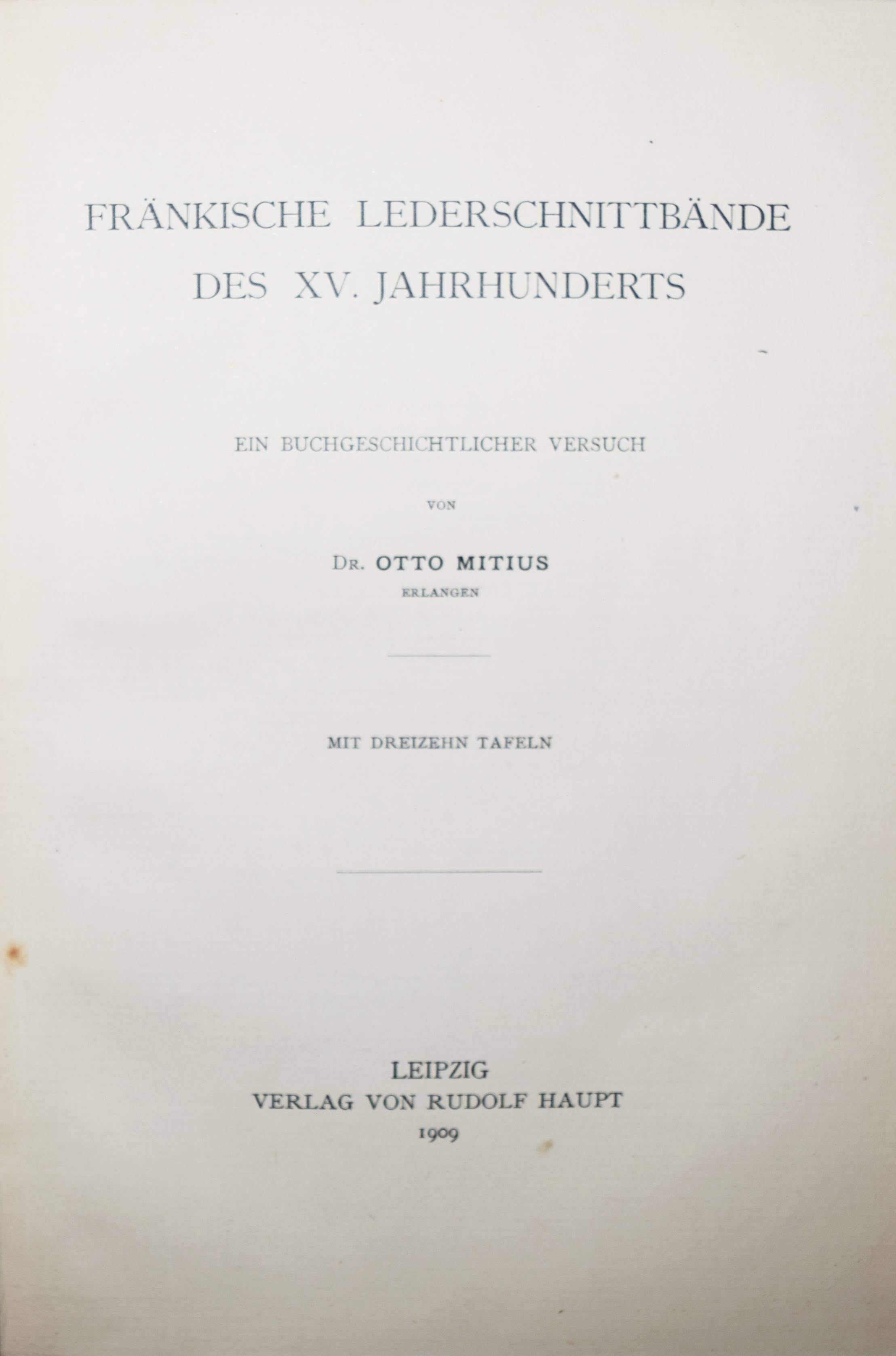 FRÄNKISCHE LEDERSCHNITTBÄNDE
DES XV. JAHRHUNDERTS

EIN BUCHGESCHICHTLICHER VERSUCH

VON

DR. OTTO MITIUS
ERLANGEN

MIT DREIZEHN TAFELN

LEIPZIG
VERLAG VON RUDOLF HAUPT
1909